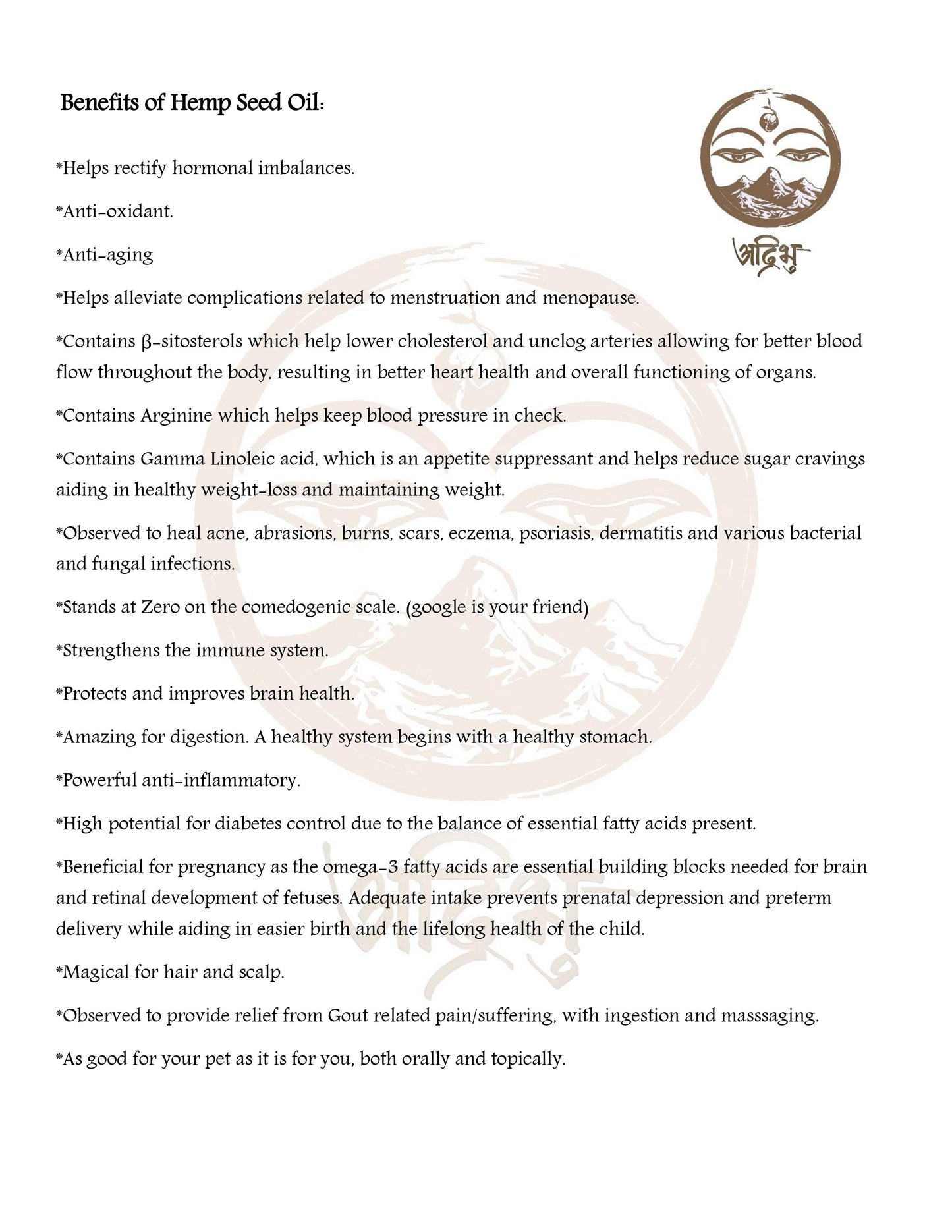 Benefits of Hemp Seed Oil:

अद्रिभु

*Helps rectify hormonal imbalances.

*Anti-oxidant.

*Anti-aging

*Helps alleviate complications related to menstruation and menopause.

*Contains β-sitosterols which help lower cholesterol and unclog arteries allowing for better blood flow throughout the body, resulting in better heart health and overall functioning of organs.

*Contains Arginine which helps keep blood pressure in check.

*Contains Gamma Linoleic acid, which is an appetite suppressant and helps reduce sugar cravings aiding in healthy weight-loss and maintaining weight.

*Observed to heal acne, abrasions, burns, scars, eczema, psoriasis, dermatitis and various bacterial and fungal infections.

*Stands at Zero on the comedogenic scale. (google is your friend)

*Strengthens the immune system.

*Protects and improves brain health.

*Amazing for digestion. A healthy system begins with a healthy stomach.

*Powerful anti-inflammatory.

*High potential for diabetes control due to the balance of essential fatty acids present.

*Beneficial for pregnancy as the omega-3 fatty acids are essential building blocks needed for brain and retinal development of fetuses. Adequate intake prevents prenatal depression and preterm delivery while aiding in easier birth and the lifelong health of the child.

*Magical for hair and scalp.

*Observed to provide relief from Gout related pain/suffering, with ingestion and masssaging.

*As good for your pet as it is for you, both orally and topically.